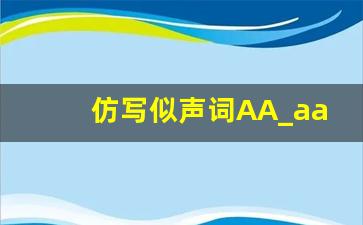 仿写似声词AA_aa